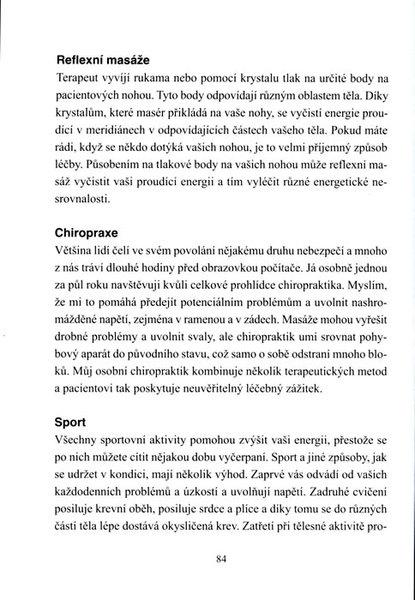 **Reflexní masáže**

Terapeut vyvíjí rukama nebo pomocí krystalu tlak na určité body na pacientových nohou. Tyto body odpovídají různým oblastem těla. Díky krystalům, které masér přikládá na vaše nohy, se vyčistí energie proudící v meridiánech v odpovídajících částech vašeho těla. Pokud máte rádi, když se někdo dotýká vašich nohou, je to velmi příjemný způsob léčby. Působením na tlakové body na vašich nohou může reflexní masáž vyčistit vaši proudící energii a tím vyléčit různé energetické nesrovnalosti.

**Chiropraxe**

Většina lidí čelí ve svém povolání nějakému druhu nebezpečí a mnoho z nás tráví dlouhé hodiny před obrazovkou počítače. Já osobně jednou za půl roku navštěvuji kvůli celkové prohlídce chiropraktika. Myslím, že mi to pomáhá předejít potenciálním problémům a uvolnit nashromážděné napětí, zejména v ramenou a v zádech. Masáže mohou vyřešit drobné problémy a uvolnit svaly, ale chiropraktik umí srovnat pohybový aparát do původního stavu, což samo o sobě odstraní mnoho bloků. Můj osobní chiropraktik kombinuje několik terapeutických metod a pacientovi tak poskytuje neuvěřitelný léčebný zážitek.

**Sport**

Všechny sportovní aktivity pomohou zvýšit vaši energii, přestože se po nich můžete cítit nějakou dobu vyčerpaní. Sport a jiné způsoby, jak se udržet v kondici, mají několik výhod. Zaprvé vás odvádí od vašich každodenních problémů a úzkostí a uvolňují napětí. Zadruhé cvičení posiluje krevní oběh, posiluje srdce a plíce a díky tomu se do různých částí těla lépe dostává okysličená krev. Zatřetí při tělesné aktivitě pro-

84